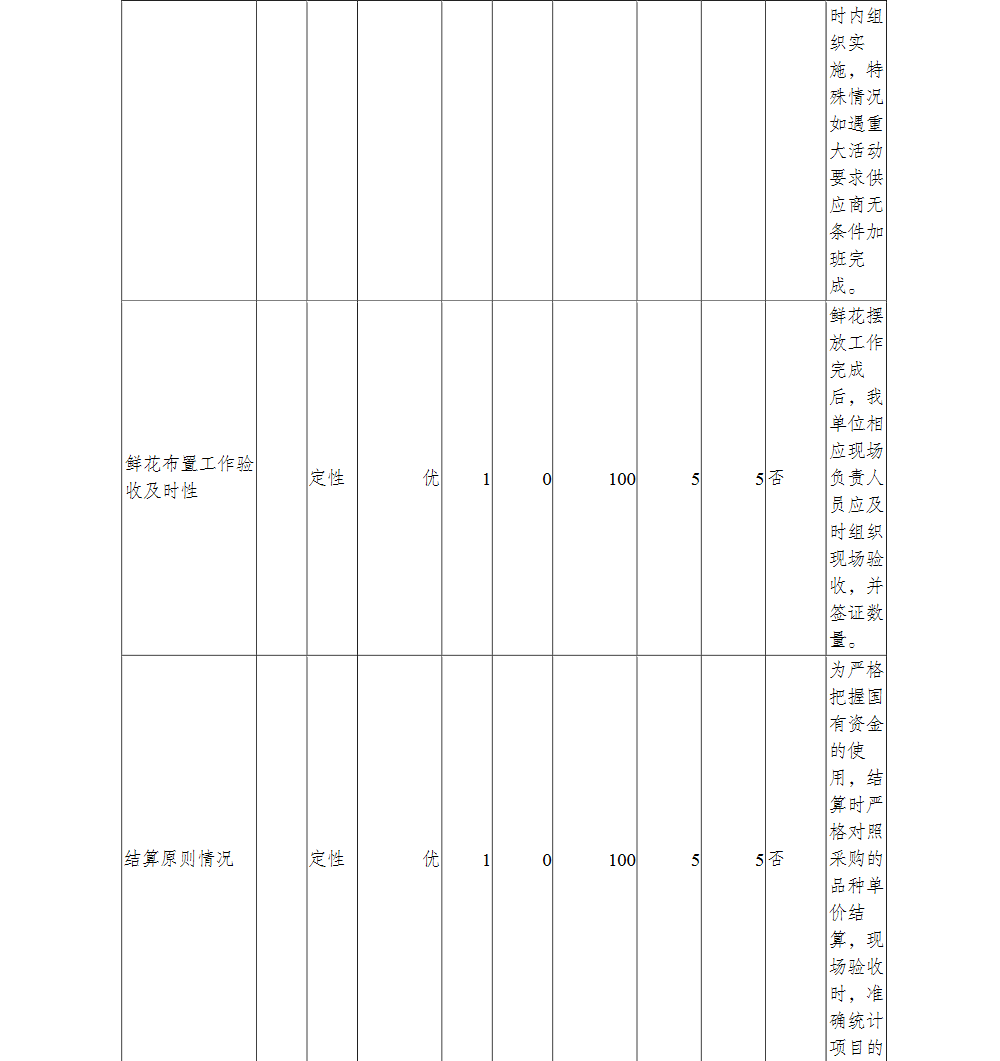 |  |  |  |  |  |  |  |  |  |  |  |
|---|---|---|---|---|---|---|---|---|---|---|
|  |  |  |  |  |  |  |  |  |  | 时内组织实施，特殊情况如遇重大活动要求供应商无条件加班完成。 |
| 鲜花布置工作验收及时性 |  | 定性 | 优 | 1 | 0 | 100 | 5 | 5 | 否 | 鲜花摆放工作完成后，我单位相应现场负责人员应及时组织现场验收，并签证数量。 |
| 结算原则情况 |  | 定性 | 优 | 1 | 0 | 100 | 5 | 5 | 否 | 为严格把握国有资金的使用，结算时严格对照采购的品种单价结算，现场验收时，准确统计项目的 |